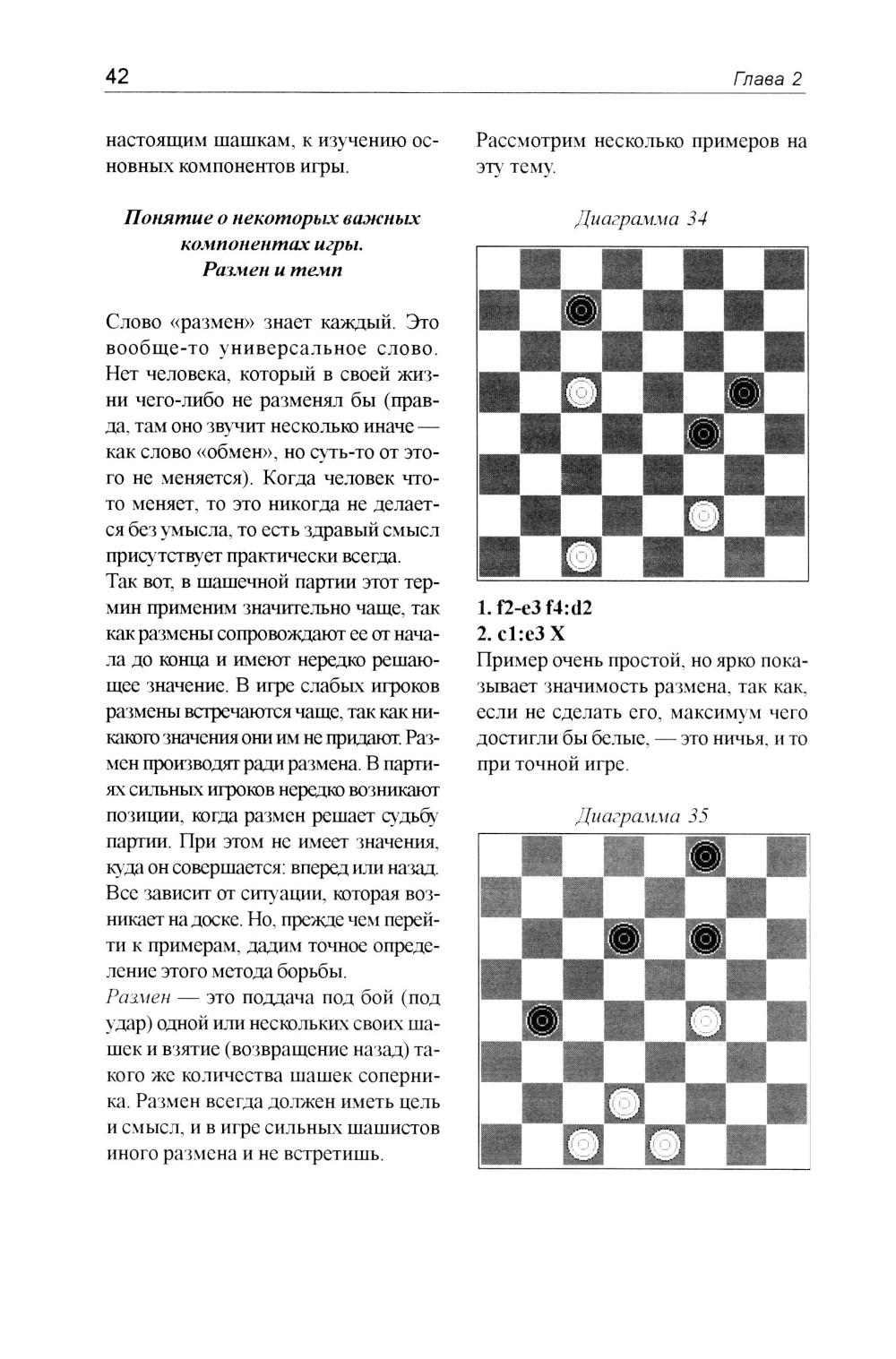 42

Глава 2

настоящим шашкам, к изучению основных компонентов игры.

Понятие о некоторых важных компонентах игры. Размен и темп

Слово «размен» знает каждый. Это вообще-то универсальное слово. Нет человека, который в своей жизни чего-либо не разменял бы (правда, там оно звучит несколько иначе — как слово «обмен», но суть-то от этого не меняется). Когда человек что-то меняет, то это никогда не делается без умысла, то есть здравый смысл присутствует практически всегда.
Так вот, в шашечной партии этот термин применим значительно чаще, так как размены сопровождают ее от начала до конца и имеют нередко решающее значение. В игре слабых игроков размены встречаются чаще, так как никакого значения они им не придают. Размен производят ради размена. В партиях сильных игроков нередко возникают позиции, когда размен решает судьбу партии. При этом не имеет значения, куда он совершается: вперед или назад. Все зависит от ситуации, которая возникает на доске. Но, прежде чем перейти к примерам, дадим точное определение этого метода борьбы.
Размен — это поддача под бой (под удар) одной или нескольких своих шашек и взятие (возвращение назад) такого же количества шашек соперника. Размен всегда должен иметь цель и смысл, и в игре сильных шашистов иного размена и не встретишь.

Рассмотрим несколько примеров на эту тему.

Диаграмма 34

1. f2-e3 f4:d2
2. c1:e3 X
Пример очень простой, но ярко показывает значимость размена, так как, если не сделать его, максимум чего достигли бы белые, — это ничья, и то при точной игре.

Диаграмма 35